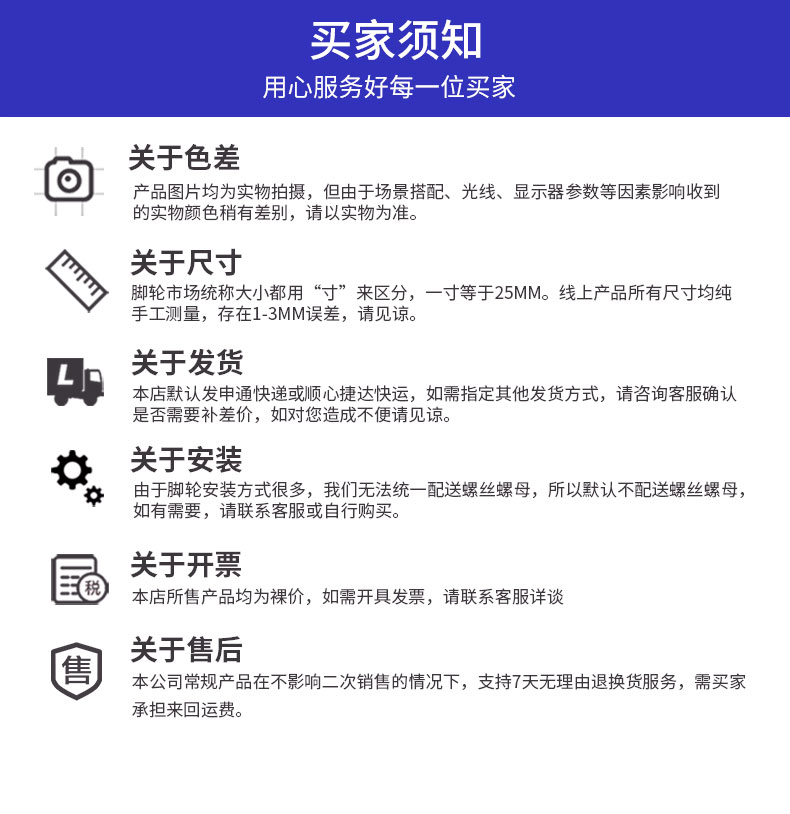 买家须知

用心服务好每一位买家

关于色差

产品图片均为实物拍摄，但由于场景搭配、光线、显示器参数等因素影响收到的实物颜色稍有差别，请以实物为准。

关于尺寸

脚轮市场统称大小都用“寸”来区分，一寸等于25MM。线上产品所有尺寸均纯手工测量，存在1-3MM误差，请见谅。

关于发货

本店默认发申通快递或顺心捷达快运，如需指定其他发货方式，请咨询客服确认是否需要补差价，如对您造成不便请见谅。

关于安装

由于脚轮安装方式很多，我们无法统一配送螺丝螺母，所以默认不配送螺丝螺母，如有需要，请联系客服或自行购买。

税

关于开票

本店所售产品均为裸价，如需开具发票，请联系客服详谈

售

关于售后

本公司常规产品在不影响二次销售的情况下，支持7天无理由退换货服务，需买家承担来回运费。